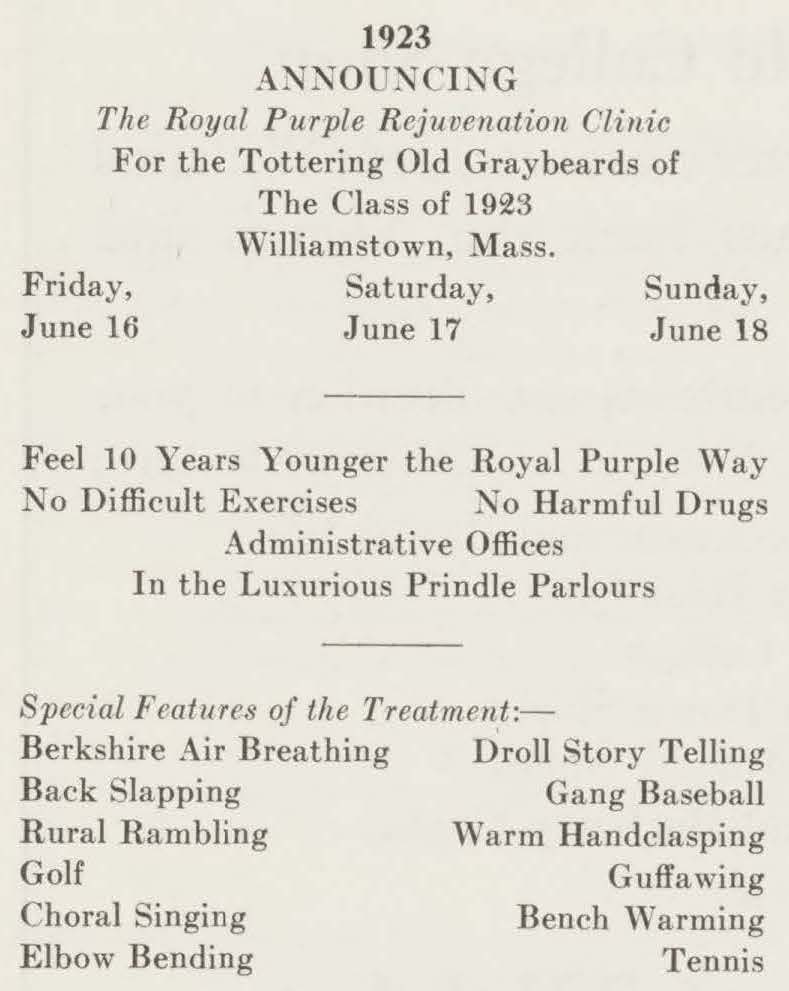 1923
ANNOUNCING
The Royal Purple Rejuvenation Clinic
For the Tottering Old Graybeards of
The Class of 1923
Williamstown, Mass.

Friday, June 16    Saturday, June 17    Sunday, June 18

Feel 10 Years Younger the Royal Purple Way
No Difficult Exercises    No Harmful Drugs
Administrative Offices
In the Luxurious Prindle Parlours

Special Features of the Treatment:—

Berkshire Air Breathing
Back Slapping
Rural Rambling
Golf
Choral Singing
Elbow Bending

Droll Story Telling
Gang Baseball
Warm Handclasping
Guffawing
Bench Warming
Tennis